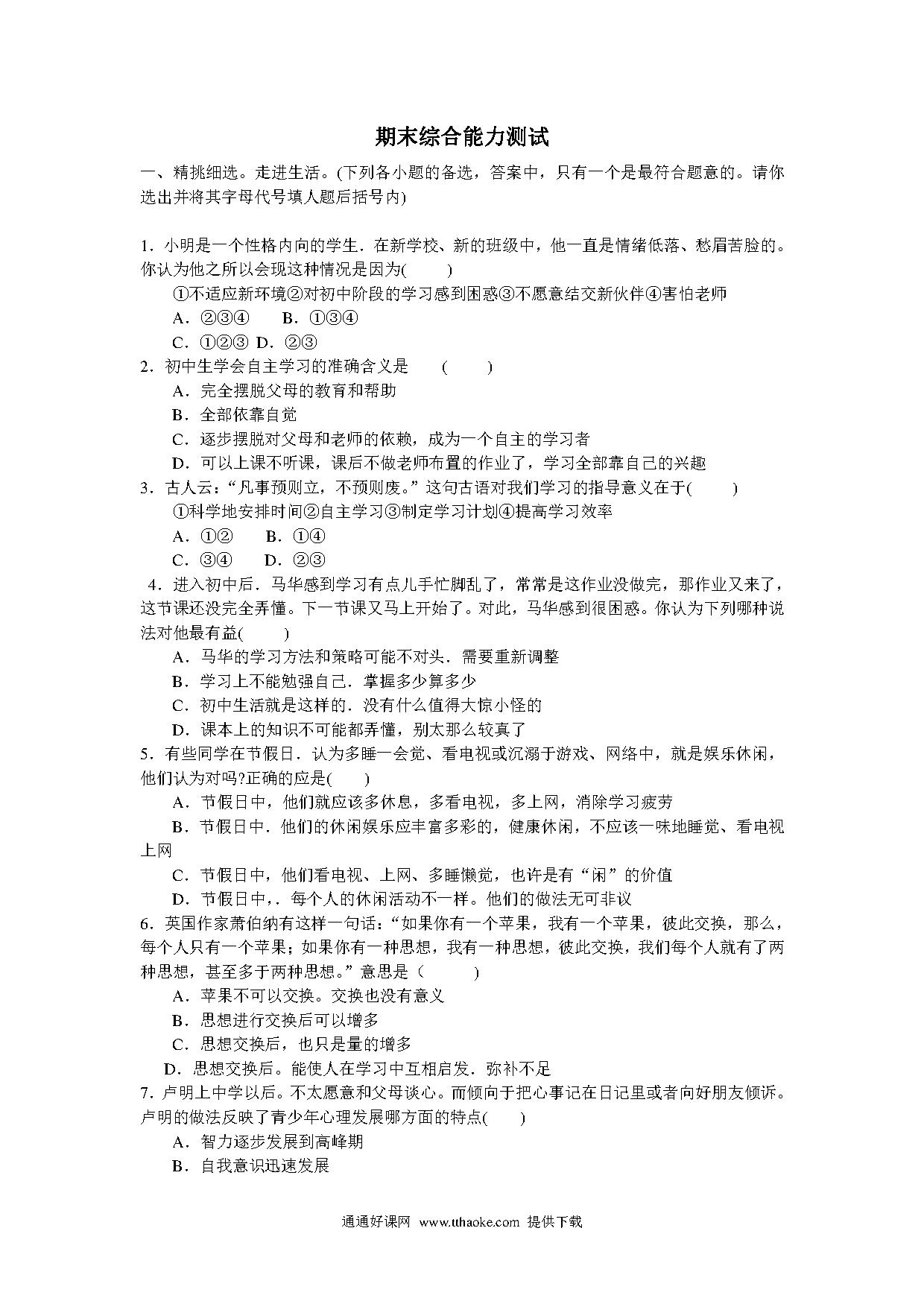 期末综合能力测试

一、精挑细选。走进生活。(下列各小题的备选，答案中，只有一个是最符合题意的。请你选出并将其字母代号填人题后括号内)

1．小明是一个性格内向的学生．在新学校、新的班级中，他一直是情绪低落、愁眉苦脸的。你认为他之所以会现这种情况是因为(　　)

①不适应新环境②对初中阶段的学习感到困惑③不愿意结交新伙伴④害怕老师

A．②③④　　B．①③④

C．①②③ D．②③

2．初中生学会自主学习的准确含义是　　(　　)

A．完全摆脱父母的教育和帮助

B．全部依靠自觉

C．逐步摆脱对父母和老师的依赖，成为一个自主的学习者

D．可以上课不听课，课后不做老师布置的作业了，学习全部靠自己的兴趣

3．古人云：“凡事预则立，不预则废。”这句古语对我们学习的指导意义在于(　　)

①科学地安排时间②自主学习③制定学习计划④提高学习效率

A．①②　　B．①④

C．③④　　D．②③

4．进入初中后．马华感到学习有点儿手忙脚乱了，常常是这作业没做完，那作业又来了，这节课还没完全弄懂。下一节课又马上开始了。对此，马华感到很困惑。你认为下列哪种说法对他最有益(　　)

A．马华的学习方法和策略可能不对头．需要重新调整

B．学习上不能勉强自己．掌握多少算多少

C．初中生活就是这样的．没有什么值得大惊小怪的

D．课本上的知识不可能都弄懂，别太那么较真了

5．有些同学在节假日．认为多睡一会觉、看电视或沉溺于游戏、网络中，就是娱乐休闲，他们认为对吗?正确的应是(　　)

A．节假日中，他们就应该多休息，多看电视，多上网，消除学习疲劳

B．节假日中．他们的休闲娱乐应丰富多彩的，健康休闲，不应该一味地睡觉、看电视上网

C．节假日中，他们看电视、上网、多睡懒觉，也许是有“闲”的价值

D．节假日中，．每个人的休闲活动不一样。他们的做法无可非议

6．英国作家萧伯纳有这样一句话：“如果你有一个苹果，我有一个苹果，彼此交换，那么，每个人只有一个苹果；如果你有一种思想，我有一种思想，彼此交换，我们每个人就有了两种思想，甚至多于两种思想。”意思是（　　）

A．苹果不可以交换。交换也没有意义

B．思想进行交换后可以增多

C．思想交换后，也只是量的增多

D．思想交换后。能使人在学习中互相启发．弥补不足

7．卢明上中学以后。不太愿意和父母谈心。而倾向于把心事记在日记里或者向好朋友倾诉。卢明的做法反映了青少年心理发展哪方面的特点(　　)

A．智力逐步发展到高峰期

B．自我意识迅速发展

通通好课网 www.tthaoke.com 提供下载